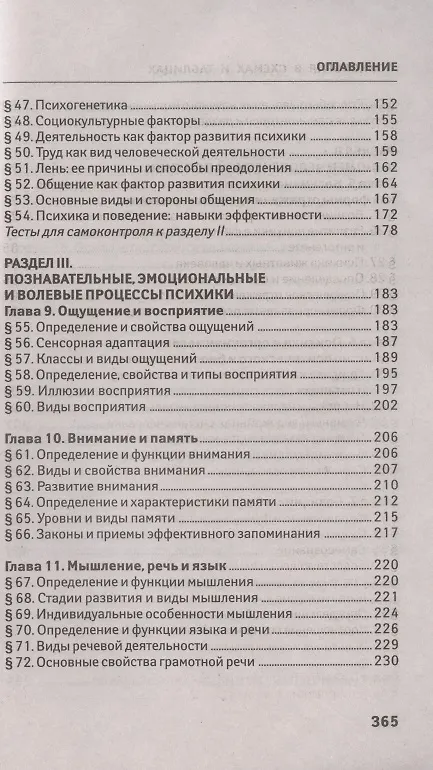 ОГЛАВЛЕНИЕ

§ 47. Психогенетика 152
§ 48. Социокультурные факторы 155
§ 49. Деятельность как фактор развития психики 158
§ 50. Труд как вид человеческой деятельности 159
§ 51. Лень: ее причины и способы преодоления 162
§ 52. Общение как фактор развития психики 164
§ 53. Основные виды и стороны общения 167
§ 54. Психика и поведение: навыки эффективности 172
Тесты для самоконтроля к разделу II 178

РАЗДЕЛ III. ПОЗНАВАТЕЛЬНЫЕ, ЭМОЦИОНАЛЬНЫЕ И ВОЛЕВЫЕ ПРОЦЕССЫ ПСИХИКИ 183
Глава 9. Ощущение и восприятие 183
§ 55. Определение и свойства ощущений 183
§ 56. Сенсорная адаптация 187
§ 57. Классы и виды ощущений 189
§ 58. Определение, свойства и типы восприятия 195
§ 59. Иллюзии восприятия 197
§ 60. Виды восприятия 202

Глава 10. Внимание и память 206
§ 61. Определение и функции внимания 206
§ 62. Виды и свойства внимания 207
§ 63. Развитие внимания 210
§ 64. Определение и характеристики памяти 212
§ 65. Уровни и виды памяти 215
§ 66. Законы и приемы эффективного запоминания 217

Глава 11. Мышление, речь и язык 220
§ 67. Определение и функции мышления 220
§ 68. Стадии развития и виды мышления 221
§ 69. Индивидуальные особенности мышления 224
§ 70. Определение и функции языка и речи 226
§ 71. Виды речевой деятельности 229
§ 72. Основные свойства грамотной речи 230

365